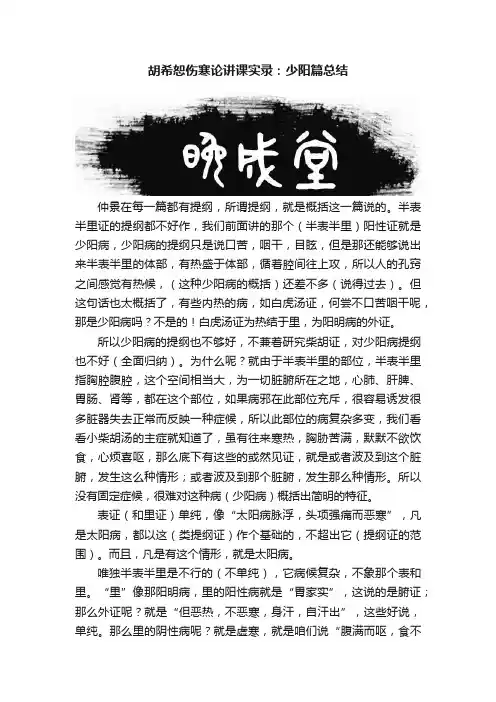 胡希恕伤寒论讲课实录：少阳篇总结

晚成堂

仲景在每一篇都有提纲，所谓提纲，就是概括这一篇说的。半表半里证的提纲都不好作，我们前面讲的那个（半表半里）阳性证就是少阳病，少阳病的提纲只是说口苦，咽干，目眩，但是那还能够说出来半表半里的体部，有热盛于体部，循着腔间往上攻，所以人的孔窍之间感觉有热候，（这种少阳病的概括）还差不多（说得过去）。但这句话也太概括了，有些内热的病，如白虎汤证，何尝不口苦咽干呢，那是少阳病吗？不是的！白虎汤证为热结于里，为阳明病的外证。

所以少阳病的提纲也不够好，不兼着研究柴胡证，对少阳病提纲也不好（全面归纳）。为什么呢？就由于半表半里的部位，半表半里指胸腔腹腔，这个空间相当大，为一切脏腑所在之地，心肺、肝脾、胃肠、肾等，都在这个部位，如果病邪在此部位充斥，很容易诱发很多脏器失去正常而反映一种症候，所以此部位的病复杂多变，我们看看小柴胡汤的主症就知道了，虽有往来寒热，胸胁苦满，默默不欲饮食，心烦喜呕，那么底下有这些的或然见证，就是或者波及到这个脏腑，发生这么种情形；或者波及到那个脏腑，发生那么种情形。所以没有固定症候，很难对这种病（少阳病）概括出简明的特征。

表证（和里证）单纯，像“太阳病脉浮，头项强痛而恶寒”，凡是太阳病，都以这（类提纲证）作个基础的，不超出它（提纲证的范围）。而且，凡是有这个情形，就是太阳病。

唯独半表半里是不行的（不单纯），它病候复杂，不象那个表和里。“里”像那阳明病，里的阳性病就是“胃家实”，这说的是腑证；那么外证呢？就是“但恶热，不恶寒，身汗，自汗出”，这些好说，单纯。那么里的阴性病呢？就是虚寒，就是咱们说“腹满而呕，食不